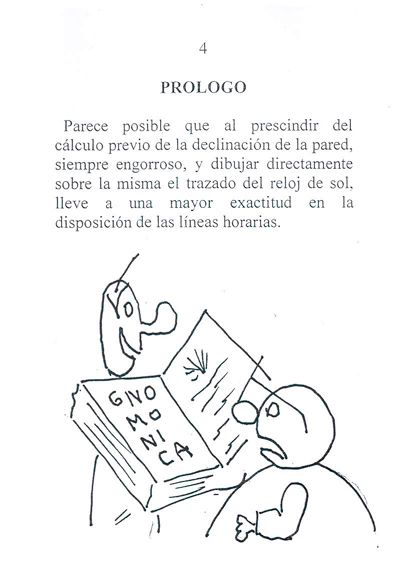 4

PROLOGO

Parece posible que al prescindir del cálculo previo de la declinación de la pared, siempre engorroso, y dibujar directamente sobre la misma el trazado del reloj de sol, lleve a una mayor exactitud en la disposición de las líneas horarias.

GNO
MO
NI
CA